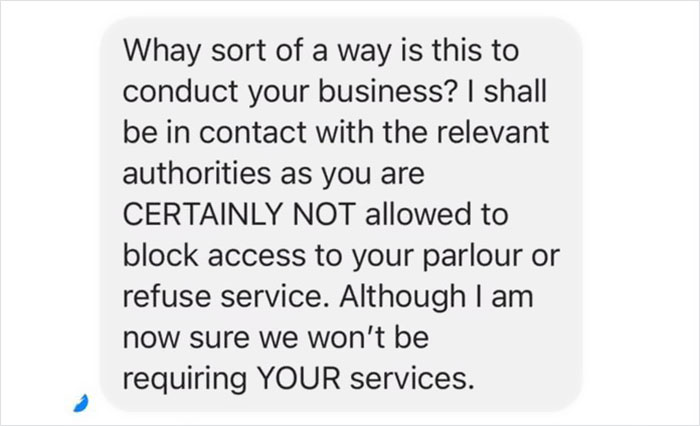 Whay sort of a way is this to conduct your business? I shall be in contact with the relevant authorities as you are CERTAINLY NOT allowed to block access to your parlour or refuse service. Although I am now sure we won't be requiring YOUR services.